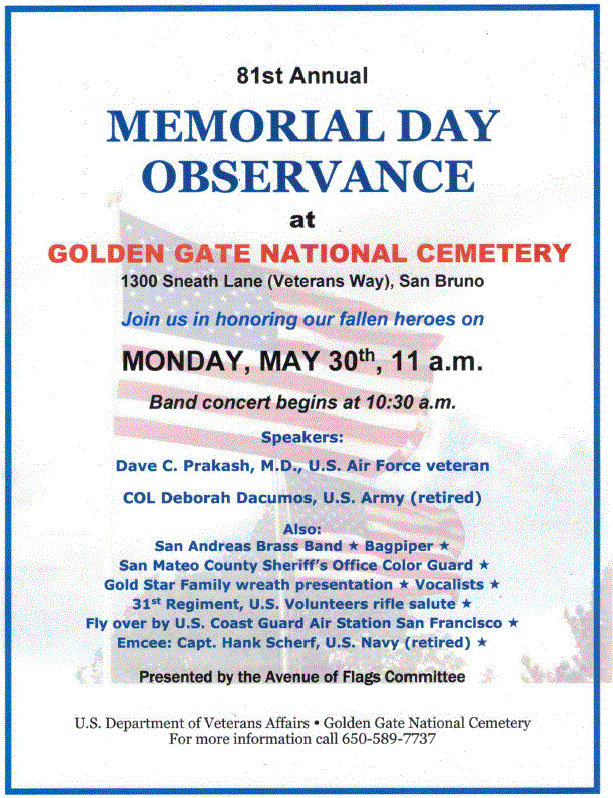 81st Annual

MEMORIAL DAY OBSERVANCE

at

GOLDEN GATE NATIONAL CEMETERY

1300 Sneath Lane (Veterans Way), San Bruno

Join us in honoring our fallen heroes on

MONDAY, MAY 30$^{th}$, 11 a.m.

Band concert begins at 10:30 a.m.

Speakers:

Dave C. Prakash, M.D., U.S. Air Force veteran

COL Deborah Dacumos, U.S. Army (retired)

Also:
San Andreas Brass Band ★ Bagpiper ★
San Mateo County Sheriff's Office Color Guard ★
Gold Star Family wreath presentation ★ Vocalists ★
31$^{st}$ Regiment, U.S. Volunteers rifle salute ★
Fly over by U.S. Coast Guard Air Station San Francisco ★
Emcee: Capt. Hank Scherf, U.S. Navy (retired) ★

Presented by the Avenue of Flags Committee

U.S. Department of Veterans Affairs • Golden Gate National Cemetery
For more information call 650-589-7737